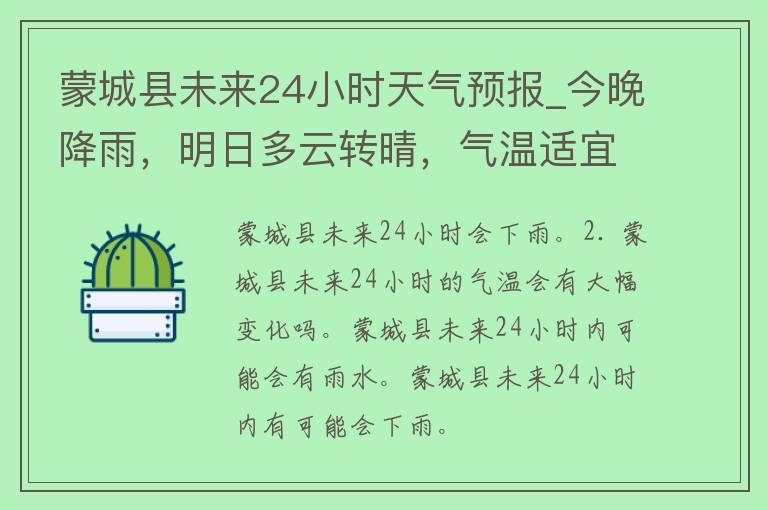 蒙城县未来24小时天气预报_今晚降雨，明日多云转晴，气温适宜

蒙城县未来24小时会下雨。2. 蒙城县未来24小时的气温会有大幅变化吗。蒙城县未来24小时内可能会有雨水。蒙城县未来24小时内有可能会下雨。